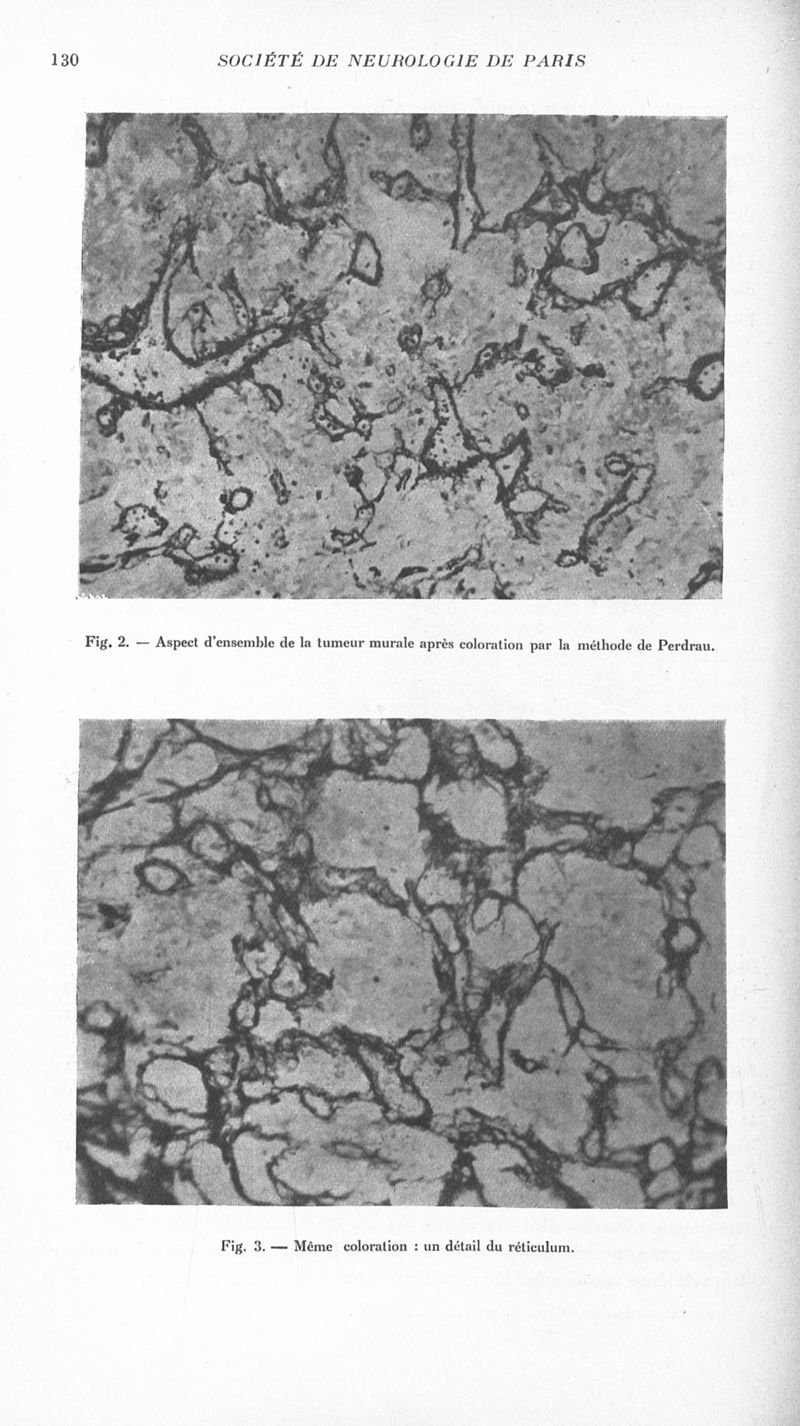 130 SOCIÉTÉ DE NEUROLOGIE DE PARIS

Fig. 2. — Aspect d'ensemble de la tumeur murale après coloration par la méthode de Perdrau.

Fig. 3. — Même coloration : un détail du réticulum.